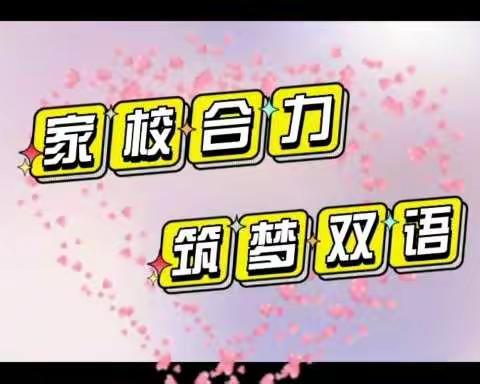 家校合力

筑梦双语